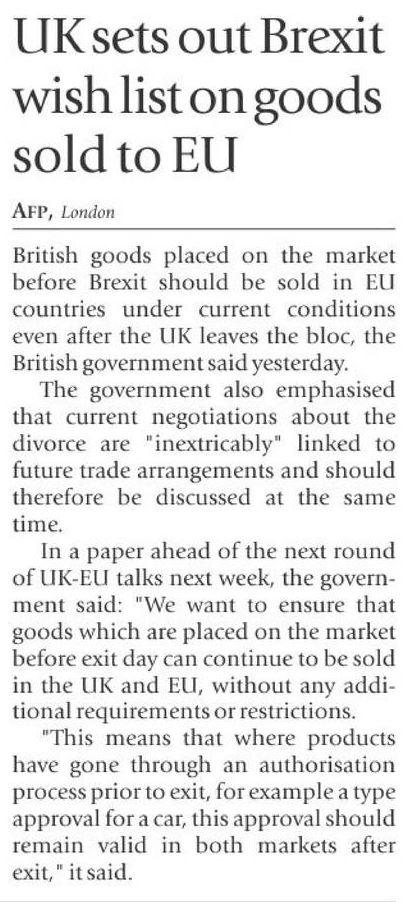 UK sets out Brexit wish list on goods sold to EU

AFP, London

British goods placed on the market before Brexit should be sold in EU countries under current conditions even after the UK leaves the bloc, the British government said yesterday.

The government also emphasised that current negotiations about the divorce are "inextricably" linked to future trade arrangements and should therefore be discussed at the same time.

In a paper ahead of the next round of UK-EU talks next week, the government said: "We want to ensure that goods which are placed on the market before exit day can continue to be sold in the UK and EU, without any additional requirements or restrictions.

"This means that where products have gone through an authorisation process prior to exit, for example a type approval for a car, this approval should remain valid in both markets after exit," it said.